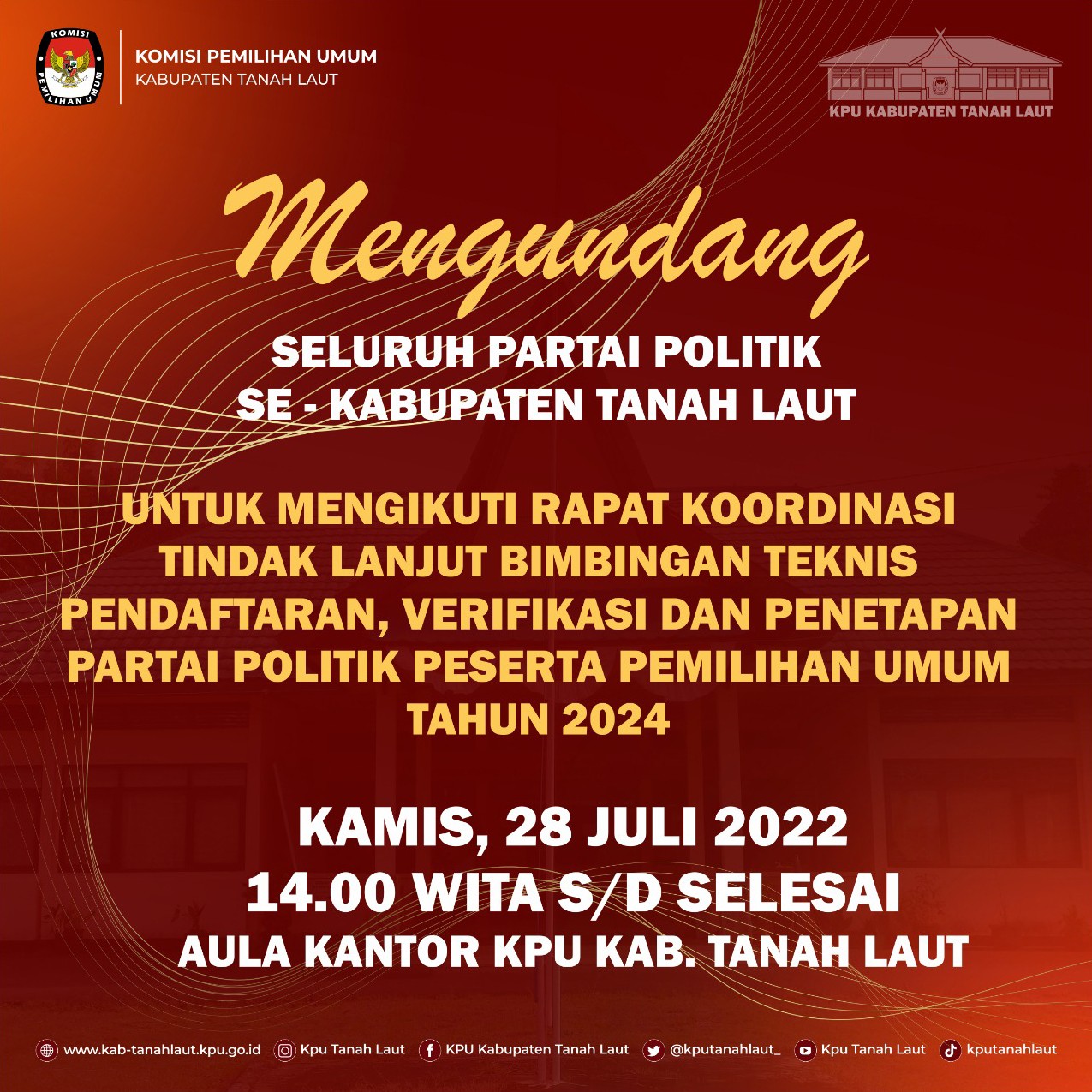 KOMISI PEMILIHAN UMUM

KOMISI PEMILIHAN UMUM
KABUPATEN TANAH LAUT

KPU KABUPATEN TANAH LAUT

Mengundang

SELURUH PARTAI POLITIK
SE - KABUPATEN TANAH LAUT

UNTUK MENGIKUTI RAPAT KOORDINASI TINDAK LANJUT BIMBINGAN TEKNIS PENDAFTARAN, VERIFIKASI DAN PENETAPAN PARTAI POLITIK PESERTA PEMILIHAN UMUM TAHUN 2024

KAMIS, 28 JULI 2022
14.00 WITA S/D SELESAI
AULA KANTOR KPU KAB. TANAH LAUT

www.kab-tanahlaut.kpu.go.id Kpu Tanah Laut KPU Kabupaten Tanah Laut @kputanahlaut_ Kpu Tanah Laut kputanahlaut